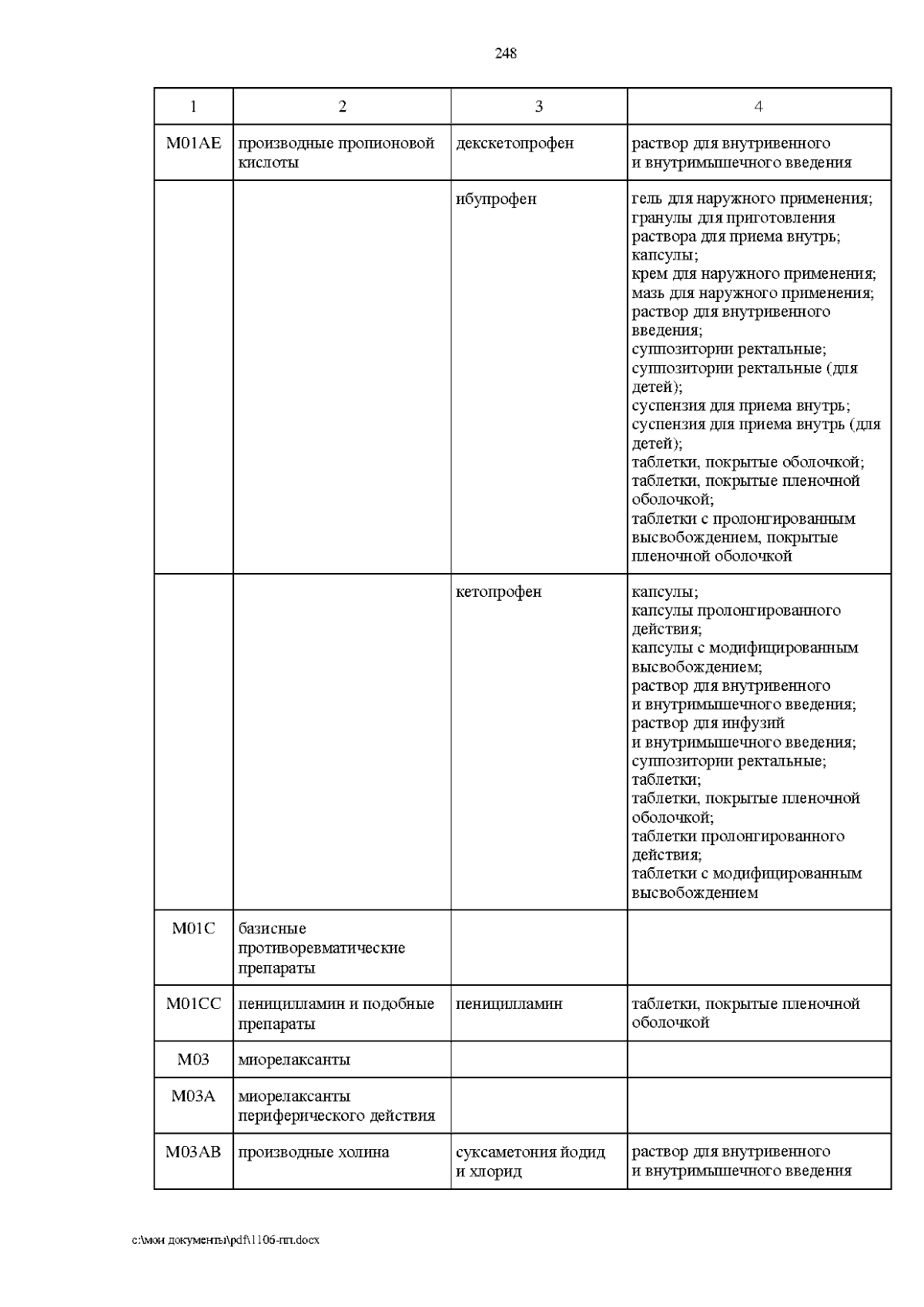 248

| 1 | 2 | 3 | 4 |
|---|---|---|---|
| M01AE | производные пропионовой кислоты | декскетопрофен | раствор для внутривенного и внутримышечного введения |
| | | ибупрофен | гель для наружного применения; гранулы для приготовления раствора для приема внутрь; капсулы; крем для наружного применения; мазь для наружного применения; раствор для внутривенного введения; суппозитории ректальные; суппозитории ректальные (для детей); суспензия для приема внутрь; суспензия для приема внутрь (для детей); таблетки, покрытые оболочкой; таблетки, покрытые пленочной оболочкой; таблетки с пролонгированным высвобождением, покрытые пленочной оболочкой |
| | | кетопрофен | капсулы; капсулы пролонгированного действия; капсулы с модифицированным высвобождением; раствор для внутривенного и внутримышечного введения; раствор для инфузий и внутримышечного введения; суппозитории ректальные; таблетки; таблетки, покрытые пленочной оболочкой; таблетки пролонгированного действия; таблетки с модифицированным высвобождением |
| M01C | базисные противоревматические препараты | | |
| M01CC | пеницилламин и подобные препараты | пеницилламин | таблетки, покрытые пленочной оболочкой |
| M03 | миорелаксанты | | |
| M03A | миорелаксанты периферического действия | | |
| M03AB | производные холина | суксаметония йодид и хлорид | раствор для внутривенного и внутримышечного введения |

c:\мои документы\pdf\1106-пп.docx